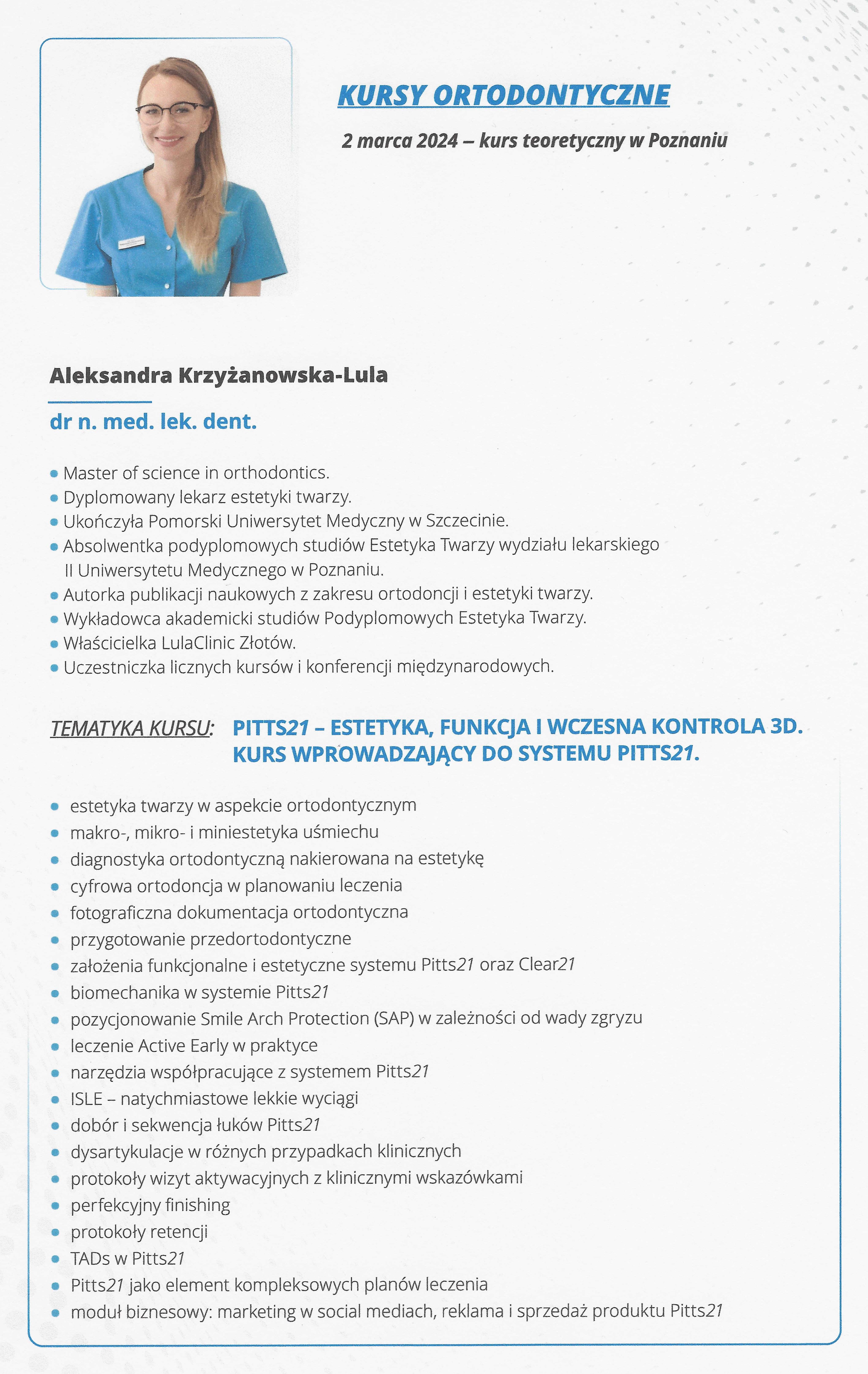 KURSY ORTODONTYCZNE

2 marca 2024 – kurs teoretyczny w Poznaniu

Aleksandra Krzyżanowska-Lula

dr n. med. lek. dent.

• Master of science in orthodontics.
• Dyplomowany lekarz estetyki twarzy.
• Ukończyła Pomorski Uniwersytet Medyczny w Szczecinie.
• Absolwentka podyplomowych studiów Estetyka Twarzy wydziału lekarskiego II Uniwersytetu Medycznego w Poznaniu.
• Autorka publikacji naukowych z zakresu ortodoncji i estetyki twarzy.
• Wykładowca akademicki studiów Podyplomowych Estetyka Twarzy.
• Właścicielka LulaClinic Złotów.
• Uczestniczka licznych kursów i konferencji międzynarodowych.

TEMATYKA KURSU: PITTS21 – ESTETYKA, FUNKCJA I WCZESNA KONTROLA 3D. KURS WPROWADZAJĄCY DO SYSTEMU PITTS21.

• estetyka twarzy w aspekcie ortodontycznym
• makro-, mikro- i miniestetyka uśmiechu
• diagnostyka ortodontyczną nakierowana na estetykę
• cyfrowa ortodoncja w planowaniu leczenia
• fotograficzna dokumentacja ortodontyczna
• przygotowanie przedortodontyczne
• założenia funkcjonalne i estetyczne systemu Pitts21 oraz Clear21
• biomechanika w systemie Pitts21
• pozycjonowanie Smile Arch Protection (SAP) w zależności od wady zgryzu
• leczenie Active Early w praktyce
• narzędzia współpracujące z systemem Pitts21
• ISLE – natychmiastowe lekkie wyciągi
• dobór i sekwencja łuków Pitts21
• dysartykulacje w różnych przypadkach klinicznych
• protokoły wizyt aktywacyjnych z klinicznymi wskazówkami
• perfekcyjny finishing
• protokoły retencji
• TADs w Pitts21
• Pitts21 jako element kompleksowych planów leczenia
• moduł biznesowy: marketing w social mediach, reklama i sprzedaż produktu Pitts21